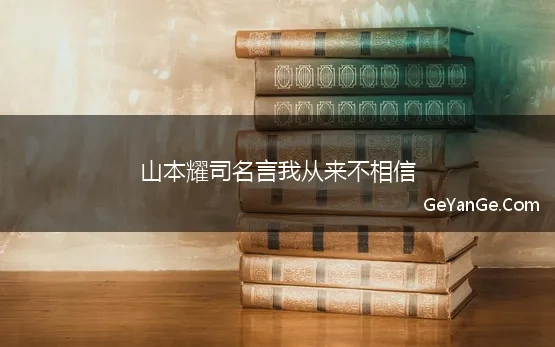 山本耀司名言我从来不相信

GeYanGe.Com